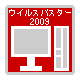 ウイルスバスター
2009